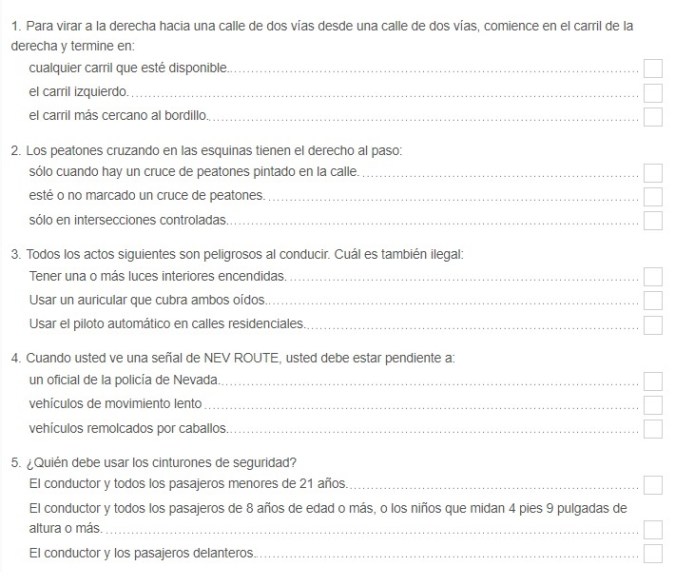 1. Para virar a la derecha hacia una calle de dos vías desde una calle de dos vías, comience en el carril de la derecha y termine en:

cualquier carril que esté disponible.

el carril izquierdo.

el carril más cercano al bordillo.

2. Los peatones cruzando en las esquinas tienen el derecho al paso:

sólo cuando hay un cruce de peatones pintado en la calle.

esté o no marcado un cruce de peatones.

sólo en intersecciones controladas.

3. Todos los actos siguientes son peligrosos al conducir. Cuál es también ilegal:

Tener una o más luces interiores encendidas.

Usar un auricular que cubra ambos oídos.

Usar el piloto automático en calles residenciales.

4. Cuando usted ve una señal de NEV ROUTE, usted debe estar pendiente a:

un oficial de la policía de Nevada.

vehículos de movimiento lento

vehículos remolcados por caballos.

5. ¿Quién debe usar los cinturones de seguridad?

El conductor y todos los pasajeros menores de 21 años.

El conductor y todos los pasajeros de 8 años de edad o más, o los niños que midan 4 pies 9 pulgadas de altura o más.

El conductor y los pasajeros delanteros.